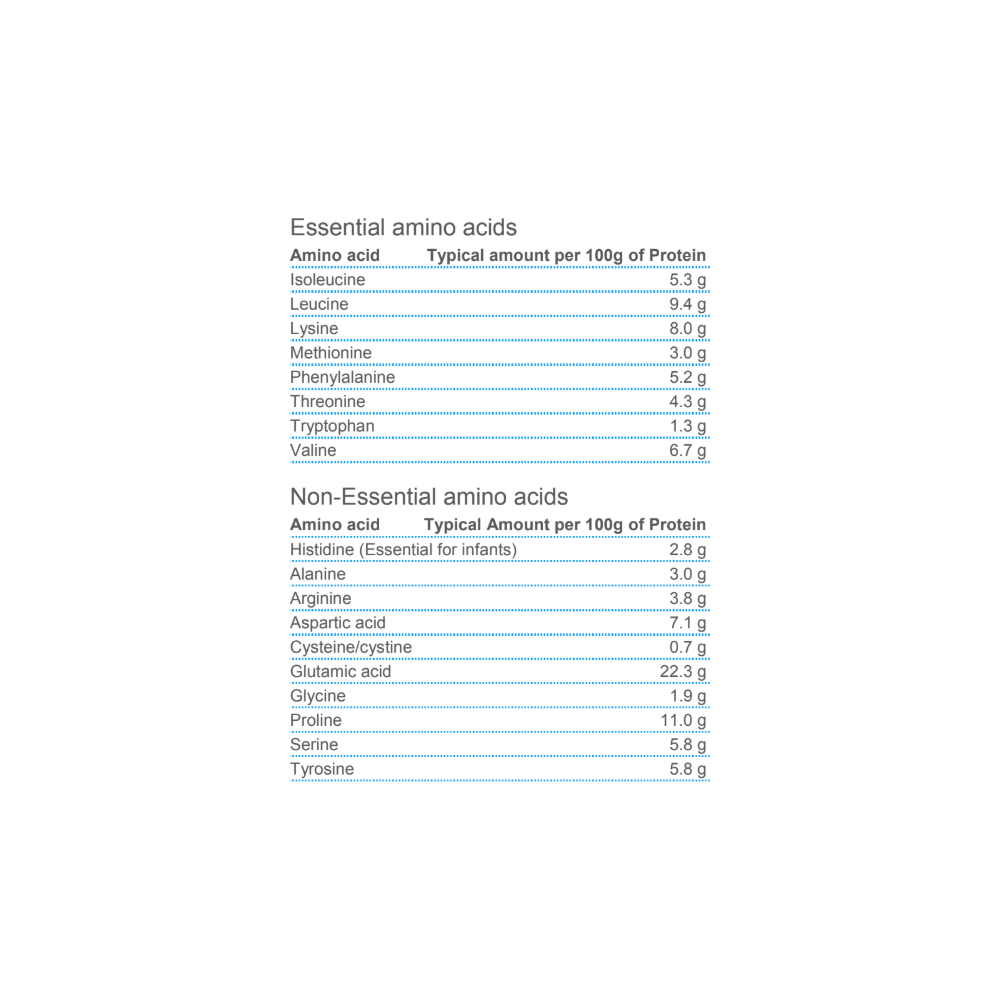 Essential amino acids

| Amino acid | Typical amount per 100g of Protein |
|---|---|
| Isoleucine | 5.3 g |
| Leucine | 9.4 g |
| Lysine | 8.0 g |
| Methionine | 3.0 g |
| Phenylalanine | 5.2 g |
| Threonine | 4.3 g |
| Tryptophan | 1.3 g |
| Valine | 6.7 g |

Non-Essential amino acids

| Amino acid | Typical Amount per 100g of Protein |
|---|---|
| Histidine (Essential for infants) | 2.8 g |
| Alanine | 3.0 g |
| Arginine | 3.8 g |
| Aspartic acid | 7.1 g |
| Cysteine/cystine | 0.7 g |
| Glutamic acid | 22.3 g |
| Glycine | 1.9 g |
| Proline | 11.0 g |
| Serine | 5.8 g |
| Tyrosine | 5.8 g |